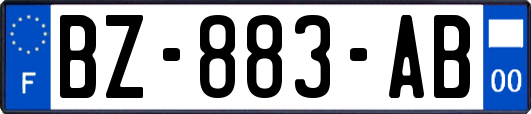 F
BZ-883-AB
00